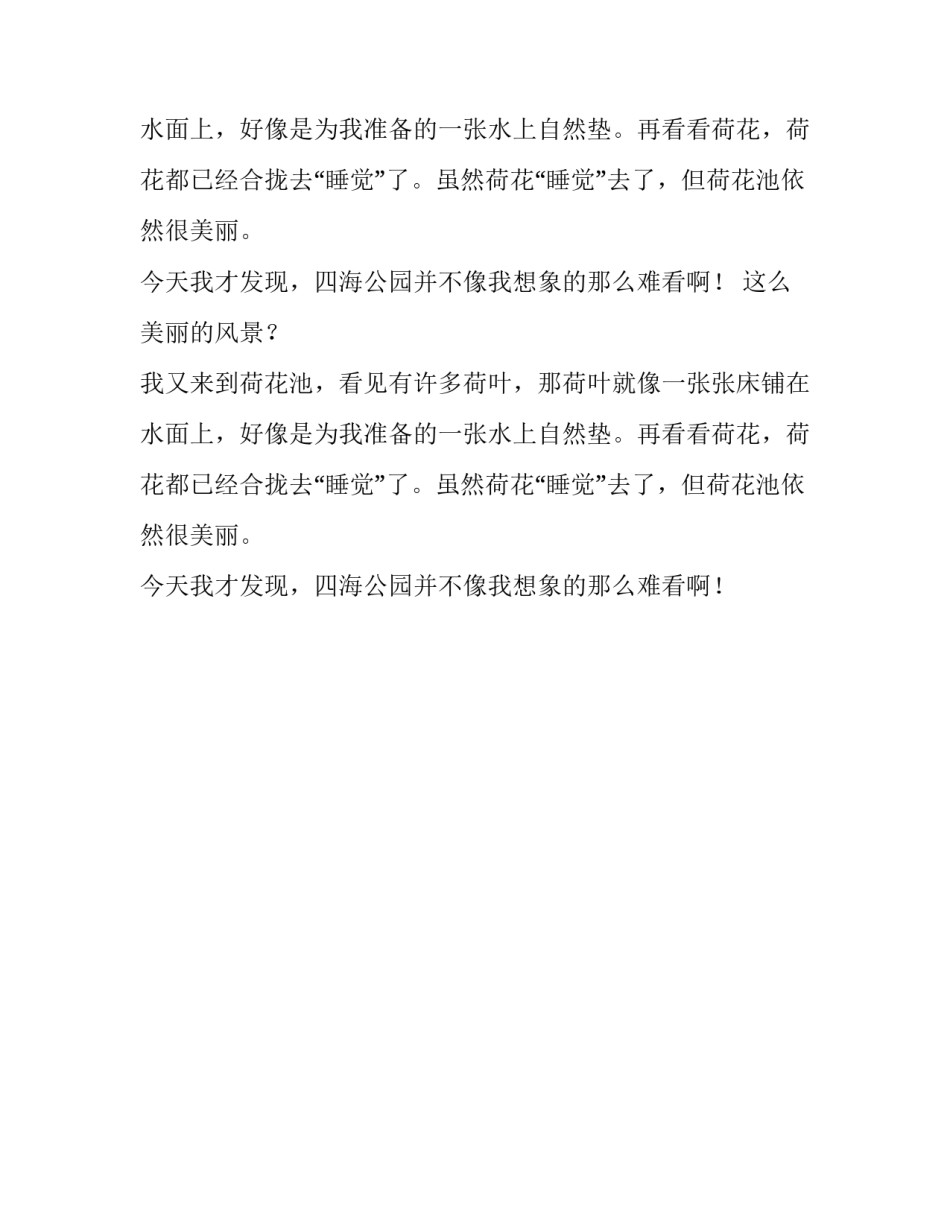 水面上，好像是为我准备的一张水上自然垫。再看看荷花，荷花都已经合拢去“睡觉”了。虽然荷花“睡觉”去了，但荷花池依然很美丽。

今天我才发现，四海公园并不像我想象的那么难看啊！ 这么美丽的风景？

我又来到荷花池，看见有许多荷叶，那荷叶就像一张张床铺在水面上，好像是为我准备的一张水上自然垫。再看看荷花，荷花都已经合拢去“睡觉”了。虽然荷花“睡觉”去了，但荷花池依然很美丽。

今天我才发现，四海公园并不像我想象的那么难看啊！